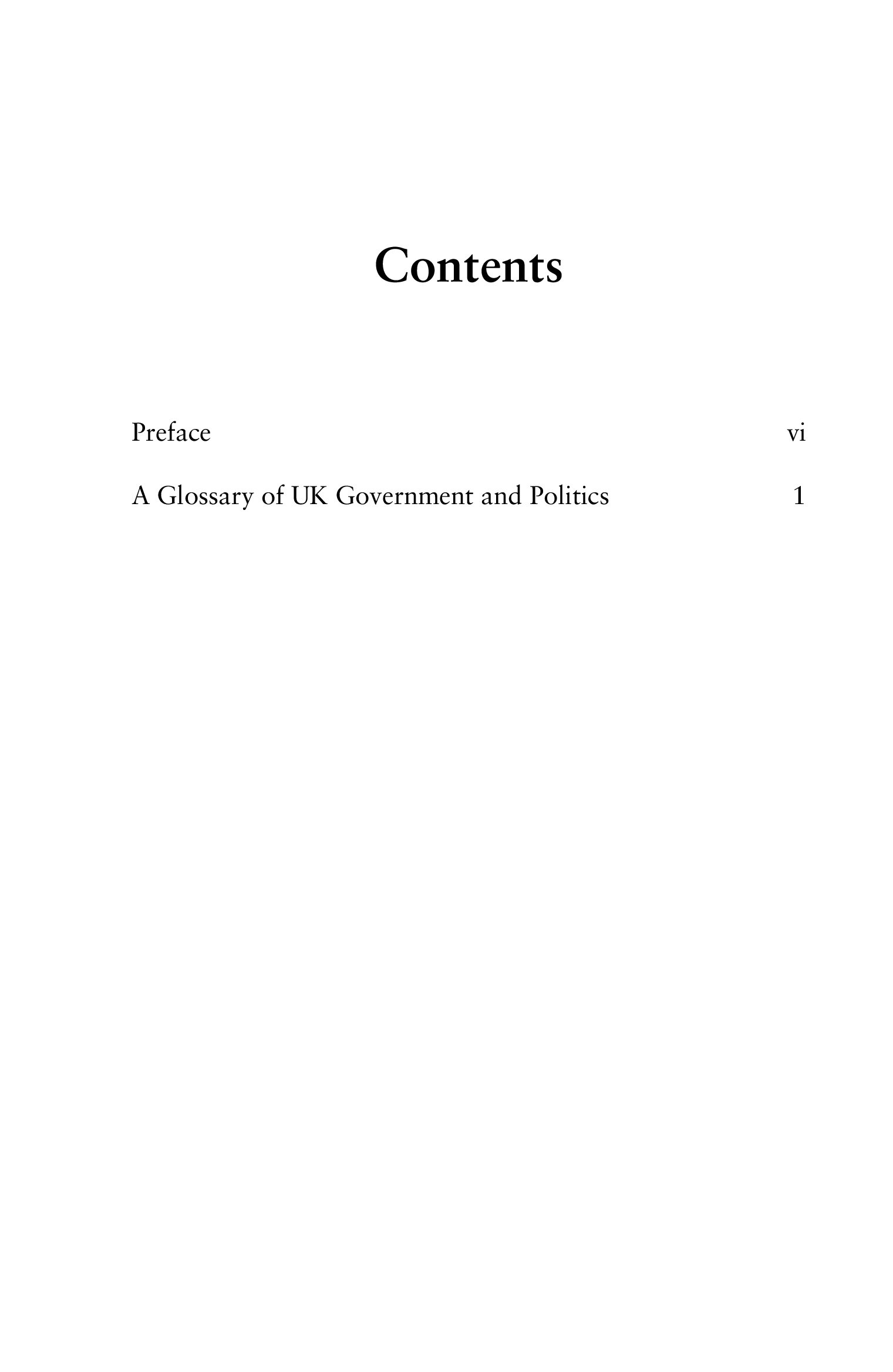 Contents

Preface vi

A Glossary of UK Government and Politics 1